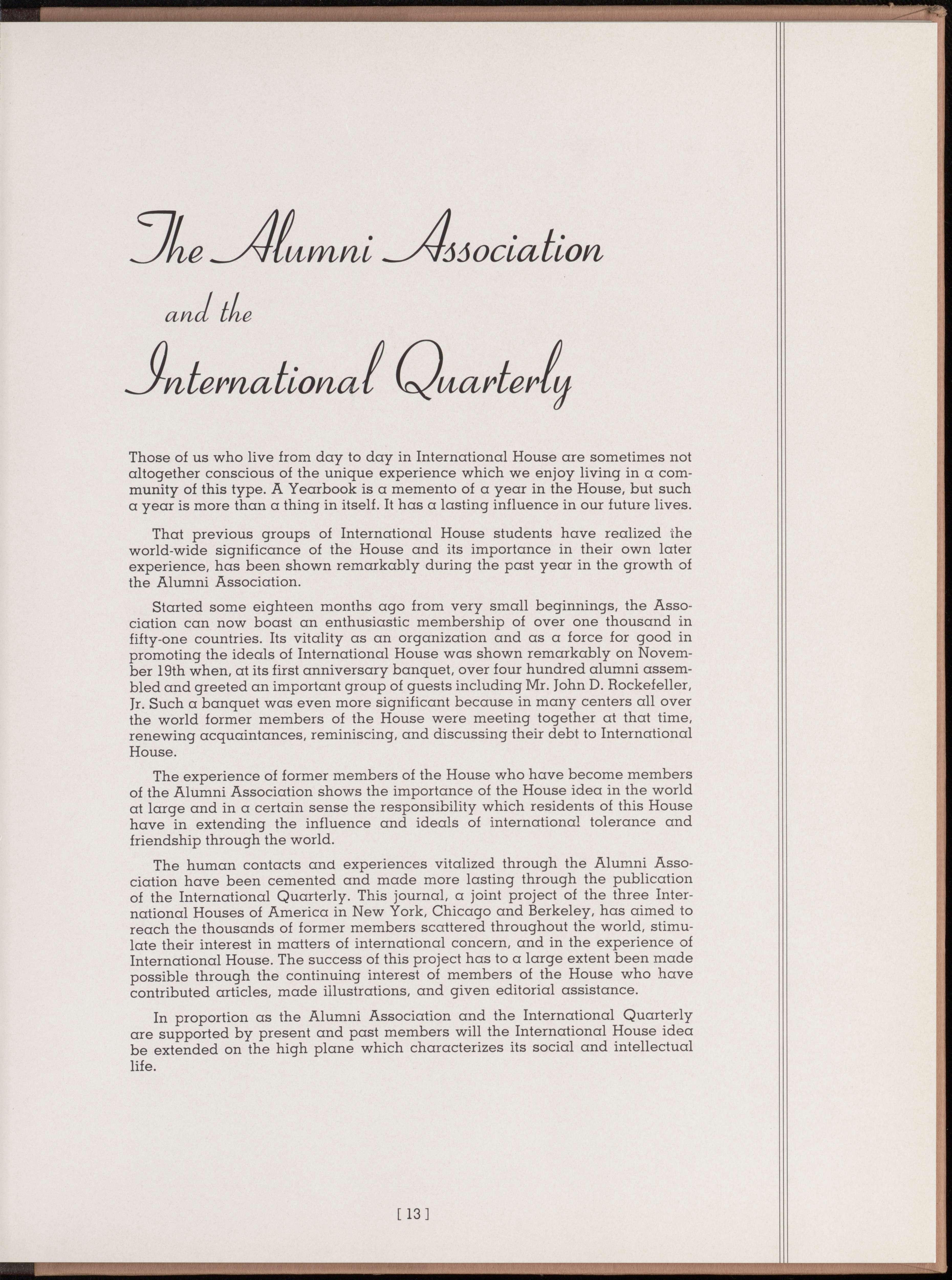 The Alumni Association and the International Quarterly

Those of us who live from day to day in International House are sometimes not altogether conscious of the unique experience which we enjoy living in a community of this type. A Yearbook is a memento of a year in the House, but such a year is more than a thing in itself. It has a lasting influence in our future lives.

That previous groups of International House students have realized the world-wide significance of the House and its importance in their own later experience, has been shown remarkably during the past year in the growth of the Alumni Association.

Started some eighteen months ago from very small beginnings, the Association can now boast an enthusiastic membership of over one thousand in fifty-one countries. Its vitality as an organization and as a force for good in promoting the ideals of International House was shown remarkably on November 19th when, at its first anniversary banquet, over four hundred alumni assembled and greeted an important group of guests including Mr. John D. Rockefeller, Jr. Such a banquet was even more significant because in many centers all over the world former members of the House were meeting together at that time, renewing acquaintances, reminiscing, and discussing their debt to International House.

The experience of former members of the House who have become members of the Alumni Association shows the importance of the House idea in the world at large and in a certain sense the responsibility which residents of this House have in extending the influence and ideals of international tolerance and friendship through the world.

The human contacts and experiences vitalized through the Alumni Association have been cemented and made more lasting through the publication of the International Quarterly. This journal, a joint project of the three International Houses of America in New York, Chicago and Berkeley, has aimed to reach the thousands of former members scattered throughout the world, stimulate their interest in matters of international concern, and in the experience of International House. The success of this project has to a large extent been made possible through the continuing interest of members of the House who have contributed articles, made illustrations, and given editorial assistance.

In proportion as the Alumni Association and the International Quarterly are supported by present and past members will the International House idea be extended on the high plane which characterizes its social and intellectual life.

[ 13 ]